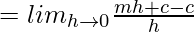 $= lim_{h \to 0} \frac{mh+c-c}{h}$